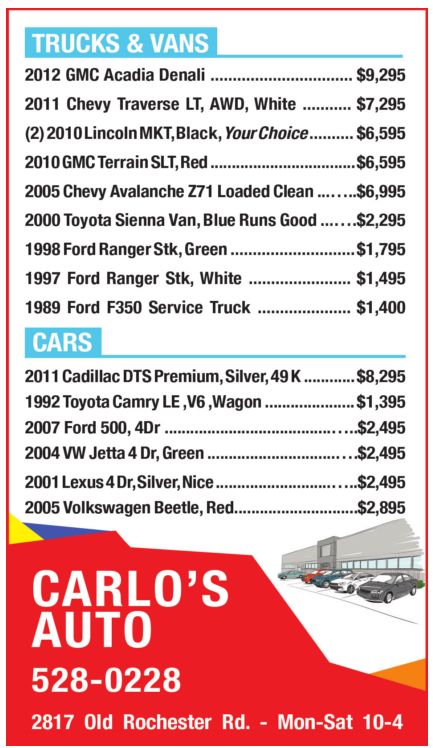 TRUCKS & VANS

2012 GMC Acadia Denali $9,295

2011 Chevy Traverse LT, AWD, White $7,295

(2) 2010 Lincoln MKT, Black, Your Choice $6,595

2010 GMC Terrain SLT, Red $6,595

2005 Chevy Avalanche Z71 Loaded Clean $6,995

2000 Toyota Sienna Van, Blue Runs Good $2,295

1998 Ford Ranger Stk, Green $1,795

1997 Ford Ranger Stk, White $1,495

1989 Ford F350 Service Truck $1,400

CARS

2011 Cadillac DTS Premium, Silver, 49 K $8,295

1992 Toyota Camry LE ,V6 ,Wagon $1,395

2007 Ford 500, 4Dr $2,495

2004 VW Jetta 4 Dr, Green $2,495

2001 Lexus 4 Dr, Silver, Nice $2,495

2005 Volkswagen Beetle, Red $2,895

CARLO'S AUTO

528-0228

2817 Old Rochester Rd. - Mon-Sat 10-4